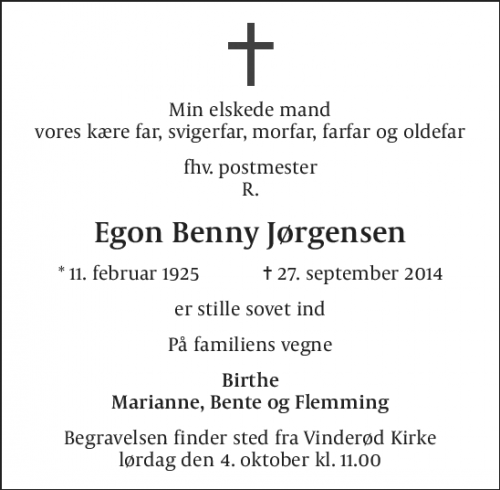 Min elskede mand
vores kære far, svigerfar, morfar, farfar og oldefar

fhv. postmester
R.

Egon Benny Jørgensen

* 11. februar 1925 † 27. september 2014

er stille sovet ind

På familiens vegne

Birthe
Marianne, Bente og Flemming

Begravelsen finder sted fra Vinderød Kirke
lørdag den 4. oktober kl. 11.00